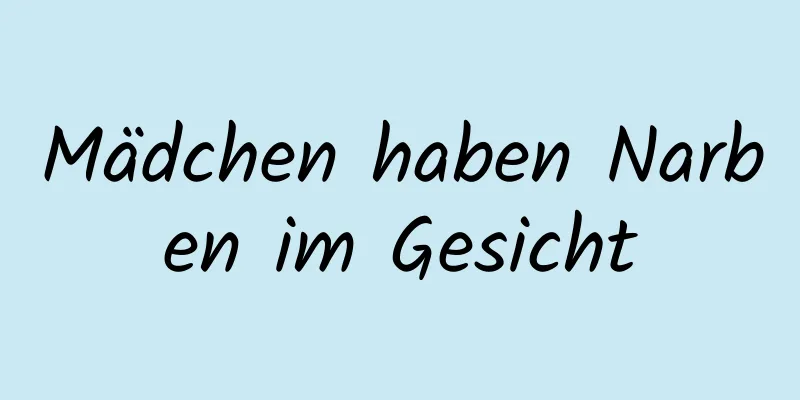 Mädchen haben Narben im Gesicht